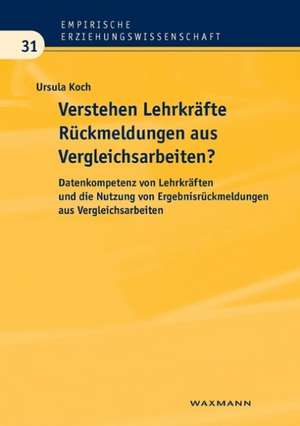 EMPIRISCHE
ERZIEHUNGSWISSENSCHAFT

31

Ursula Koch

Verstehen Lehrkräfte Rückmeldungen aus Vergleichsarbeiten?

Datenkompetenz von Lehrkräften und die Nutzung von Ergebnisrückmeldungen aus Vergleichsarbeiten

WAXMANN